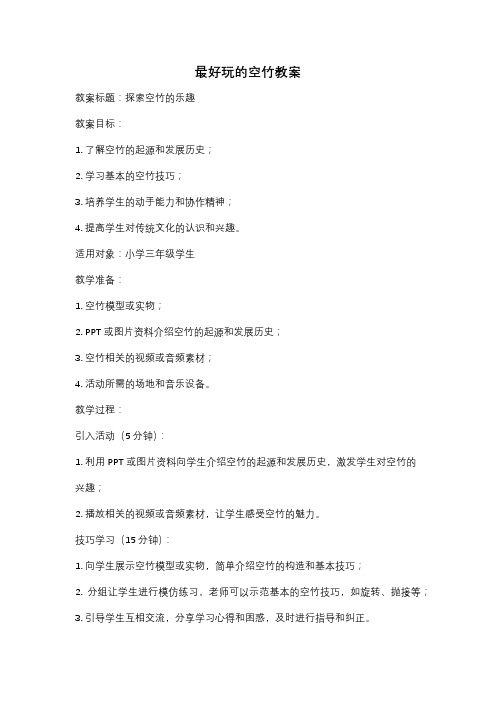 最好玩的空竹教案

教案标题：探索空竹的乐趣

教案目标：

1. 了解空竹的起源和发展历史；

2. 学习基本的空竹技巧；

3. 培养学生的动手能力和协作精神；

4. 提高学生对传统文化的认识和兴趣。

适用对象：小学三年级学生

教学准备：

1. 空竹模型或实物；

2. PPT 或图片资料介绍空竹的起源和发展历史；

3. 空竹相关的视频或音频素材；

4. 活动所需的场地和音乐设备。

教学过程：

引入活动（5 分钟）：

1. 利用 PPT 或图片资料向学生介绍空竹的起源和发展历史，激发学生对空竹的兴趣；

2. 播放相关的视频或音频素材，让学生感受空竹的魅力。

技巧学习（15 分钟）：

1. 向学生展示空竹模型或实物，简单介绍空竹的构造和基本技巧；

2. 分组让学生进行模仿练习，老师可以示范基本的空竹技巧，如旋转、抛接等；

3. 引导学生互相交流，分享学习心得和困惑，及时进行指导和纠正。